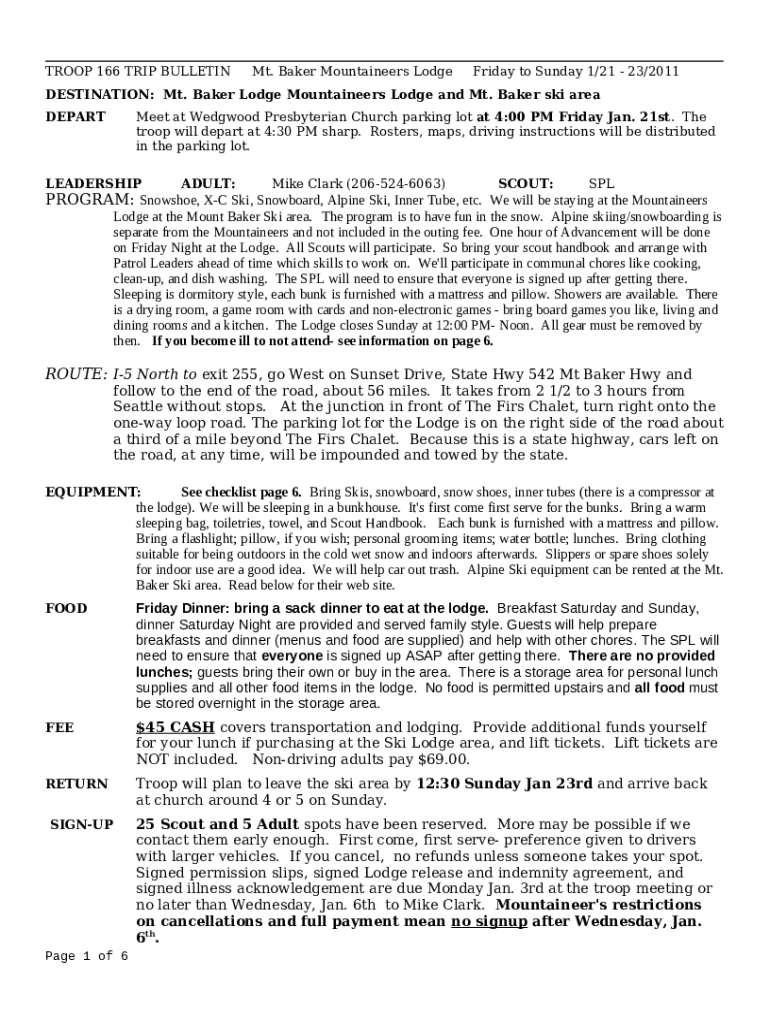 TROOP 166 TRIP BULLETIN Mt. Baker Mountaineers Lodge Friday to Sunday 1/21 - 23/2011

DESTINATION: Mt. Baker Lodge Mountaineers Lodge and Mt. Baker ski area

DEPART Meet at Wedgwood Presbyterian Church parking lot at 4:00 PM Friday Jan. 21st. The troop will depart at 4:30 PM sharp. Rosters, maps, driving instructions will be distributed in the parking lot.

LEADERSHIP ADULT: Mike Clark (206-524-6063) SCOUT: SPL

PROGRAM: Snowshoe, X-C Ski, Snowboard, Alpine Ski, Inner Tube, etc. We will be staying at the Mountaineers Lodge at the Mount Baker Ski area. The program is to have fun in the snow. Alpine skiing/snowboarding is separate from the Mountaineers and not included in the outing fee. One hour of Advancement will be done on Friday Night at the Lodge. All Scouts will participate. So bring your scout handbook and arrange with Patrol Leaders ahead of time which skills to work on. We'll participate in communal chores like cooking, clean-up, and dish washing. The SPL will need to ensure that everyone is signed up after getting there. Sleeping is dormitory style, each bunk is furnished with a mattress and pillow. Showers are available. There is a drying room, a game room with cards and non-electronic games - bring board games you like, living and dining rooms and a kitchen. The Lodge closes Sunday at 12:00 PM- Noon. All gear must be removed by then. If you become ill to not attend- see information on page 6.

ROUTE: I-5 North to exit 255, go West on Sunset Drive, State Hwy 542 Mt Baker Hwy and follow to the end of the road, about 56 miles. It takes from 2 1/2 to 3 hours from Seattle without stops. At the junction in front of The Firs Chalet, turn right onto the one-way loop road. The parking lot for the Lodge is on the right side of the road about a third of a mile beyond The Firs Chalet. Because this is a state highway, cars left on the road, at any time, will be impounded and towed by the state.

EQUIPMENT: See checklist page 6. Bring Skis, snowboard, snow shoes, inner tubes (there is a compressor at the lodge). We will be sleeping in a bunkhouse. It's first come first serve for the bunks. Bring a warm sleeping bag, toiletries, towel, and Scout Handbook. Each bunk is furnished with a mattress and pillow. Bring a flashlight; pillow, if you wish; personal grooming items; water bottle; lunches. Bring clothing suitable for being outdoors in the cold wet snow and indoors afterwards. Slippers or spare shoes solely for indoor use are a good idea. We will help car out trash. Alpine Ski equipment can be rented at the Mt. Baker Ski area. Read below for their web site.

FOOD Friday Dinner: bring a sack dinner to eat at the lodge. Breakfast Saturday and Sunday, dinner Saturday Night are provided and served family style. Guests will help prepare breakfasts and dinner (menus and food are supplied) and help with other chores. The SPL will need to ensure that everyone is signed up ASAP after getting there. There are no provided lunches; guests bring their own or buy in the area. There is a storage area for personal lunch supplies and all other food items in the lodge. No food is permitted upstairs and all food must be stored overnight in the storage area.

FEE $45 CASH covers transportation and lodging. Provide additional funds yourself for your lunch if purchasing at the Ski Lodge area, and lift tickets. Lift tickets are NOT included. Non-driving adults pay $69.00.

RETURN Troop will plan to leave the ski area by 12:30 Sunday Jan 23rd and arrive back at church around 4 or 5 on Sunday.

SIGN-UP 25 Scout and 5 Adult spots have been reserved. More may be possible if we contact them early enough. First come, first serve- preference given to drivers with larger vehicles. If you cancel, no refunds unless someone takes your spot. Signed permission slips, signed Lodge release and indemnity agreement, and signed illness acknowledgement are due Monday Jan. 3rd at the troop meeting or no later than Wednesday, Jan. 6th to Mike Clark. Mountaineer's restrictions on cancellations and full payment mean no signup after Wednesday, Jan. 6$^{th}$.

Page 1 of 6